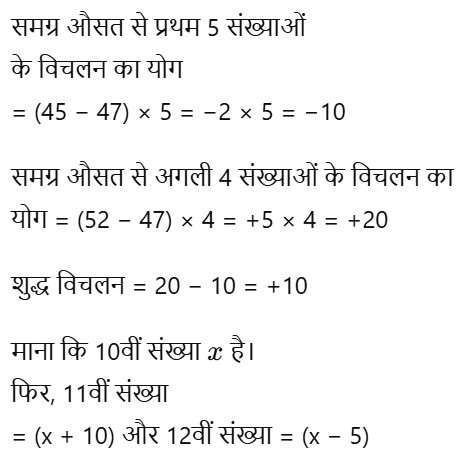 समग्र औसत से प्रथम 5 संख्याओं के विचलन का योग

$= (45 - 47) \times 5 = -2 \times 5 = -10$

समग्र औसत से अगली 4 संख्याओं के विचलन का योग $= (52 - 47) \times 4 = +5 \times 4 = +20$

शुद्ध विचलन $= 20 - 10 = +10$

माना कि 10वीं संख्या $x$ है।

फिर, 11वीं संख्या $= (x + 10)$ और 12वीं संख्या $= (x - 5)$